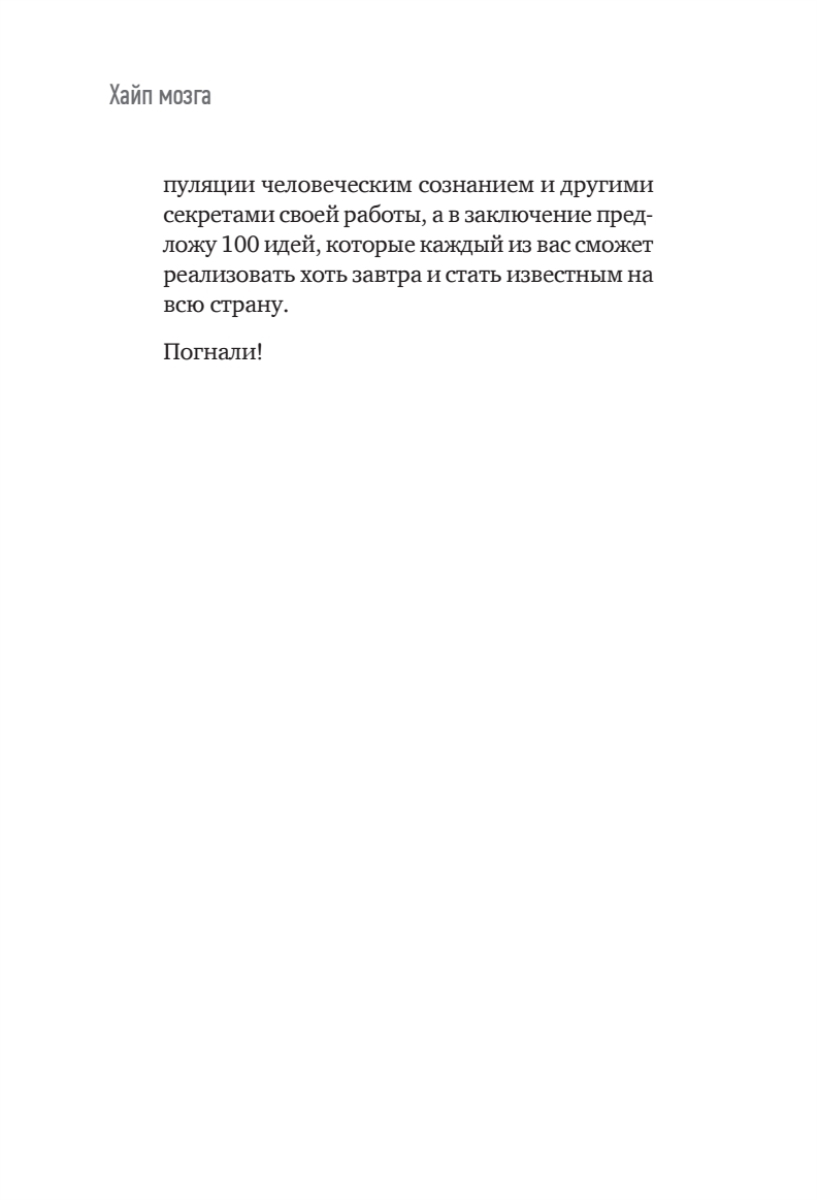 Хайп мозга

пуляции человеческим сознанием и другими секретами своей работы, а в заключение предложу 100 идей, которые каждый из вас сможет реализовать хоть завтра и стать известным на всю страну.

Погнали!